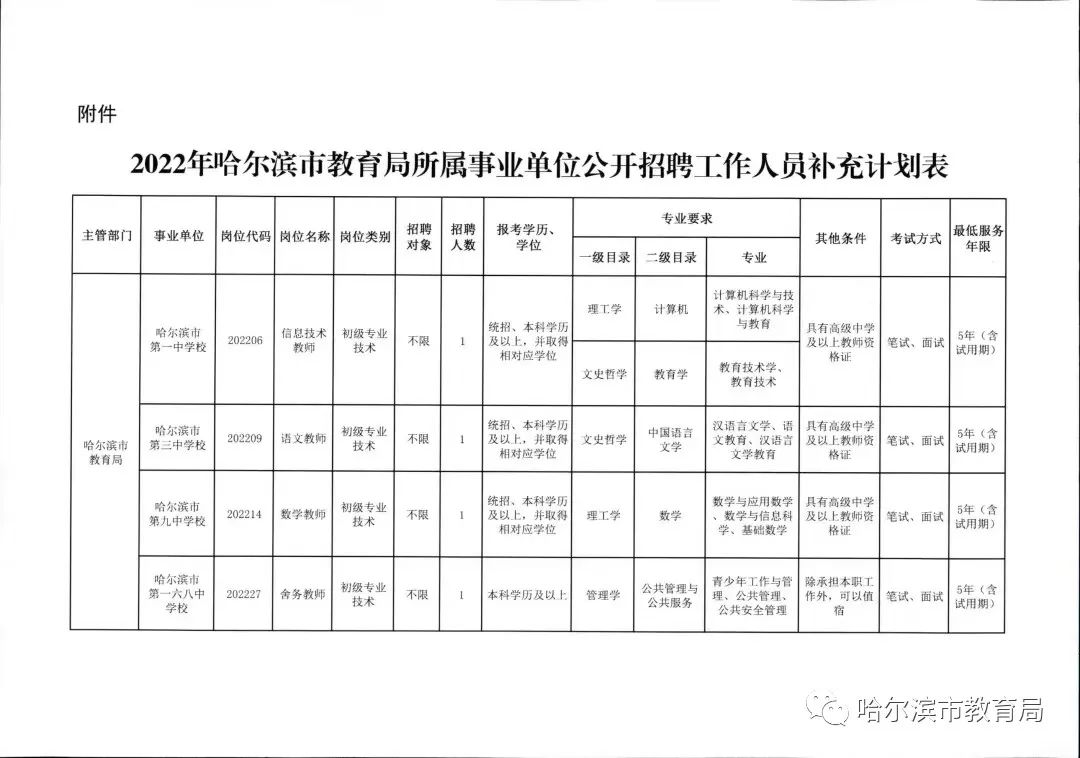 附件

2022年哈尔滨市教育局所属事业单位公开招聘工作人员补充计划表

| 主管部门 | 事业单位 | 岗位代码 | 岗位名称 | 岗位类别 | 招聘对象 | 招聘人数 | 报考学历、学位 | 专业要求 一级目录 | 专业要求 二级目录 | 专业要求 专业 | 其他条件 | 考试方式 | 最低服务年限 |
|---|---|---|---|---|---|---|---|---|---|---|---|---|---|
| 哈尔滨市教育局 | 哈尔滨市第一中学校 | 202206 | 信息技术教师 | 初级专业技术 | 不限 | 1 | 统招、本科学历及以上，并取得相对应学位 | 理工学 | 计算机 | 计算机科学与技术、计算机科学与教育 | 具有高级中学及以上教师资格证 | 笔试、面试 | 5年（含试用期） |
| | | | | | | | | 文史哲学 | 教育学 | 教育技术学、教育技术 | | | |
| | 哈尔滨市第三中学校 | 202209 | 语文教师 | 初级专业技术 | 不限 | 1 | 统招、本科学历及以上，并取得相对应学位 | 文史哲学 | 中国语言文学 | 汉语言文学、语文教育、汉语言文学教育 | 具有高级中学及以上教师资格证 | 笔试、面试 | 5年（含试用期） |
| | 哈尔滨市第九中学校 | 202214 | 数学教师 | 初级专业技术 | 不限 | 1 | 统招、本科学历及以上，并取得相对应学位 | 理工学 | 数学 | 数学与应用数学、数学与信息科学、基础数学 | 具有高级中学及以上教师资格证 | 笔试、面试 | 5年（含试用期） |
| | 哈尔滨市第一六八中学校 | 202227 | 舍务教师 | 初级专业技术 | 不限 | 1 | 本科学历及以上 | 管理学 | 公共管理与公共服务 | 青少年工作与管理、公共管理、公共安全管理 | 除承担本职工作外，可以值宿 | 笔试、面试 | 5年（含试用期） |

哈尔滨市教育局